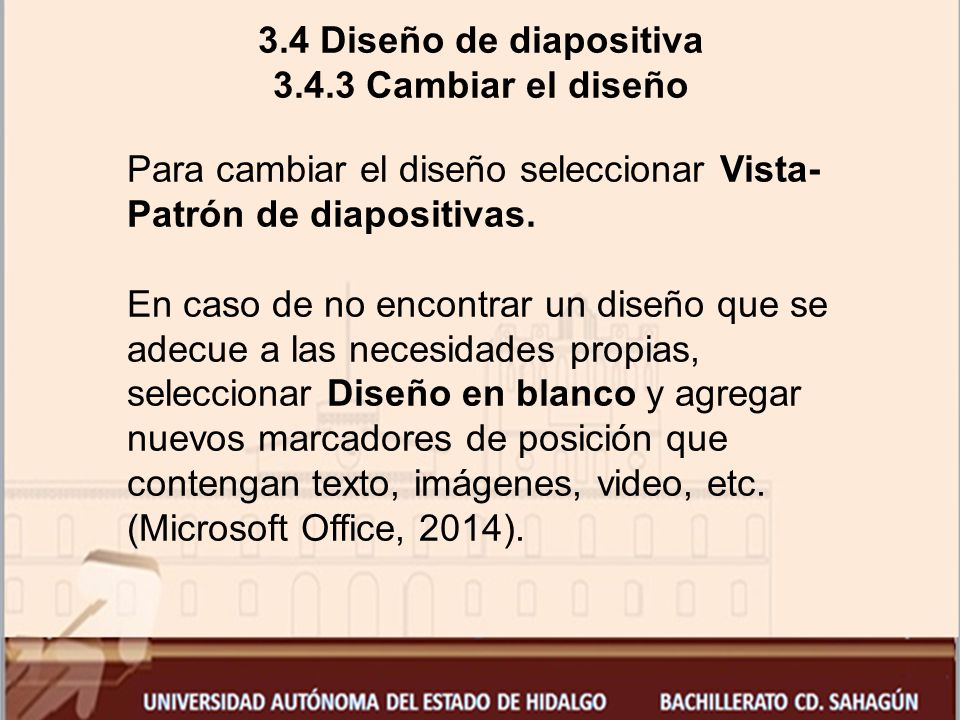 3.4 Diseño de diapositiva
3.4.3 Cambiar el diseño

Para cambiar el diseño seleccionar Vista-Patrón de diapositivas.

En caso de no encontrar un diseño que se adecue a las necesidades propias, seleccionar Diseño en blanco y agregar nuevos marcadores de posición que contengan texto, imágenes, video, etc. (Microsoft Office, 2014).

UNIVERSIDAD AUTÓNOMA DEL ESTADO DE HIDALGO BACHILLERATO CD. SAHAGÚN